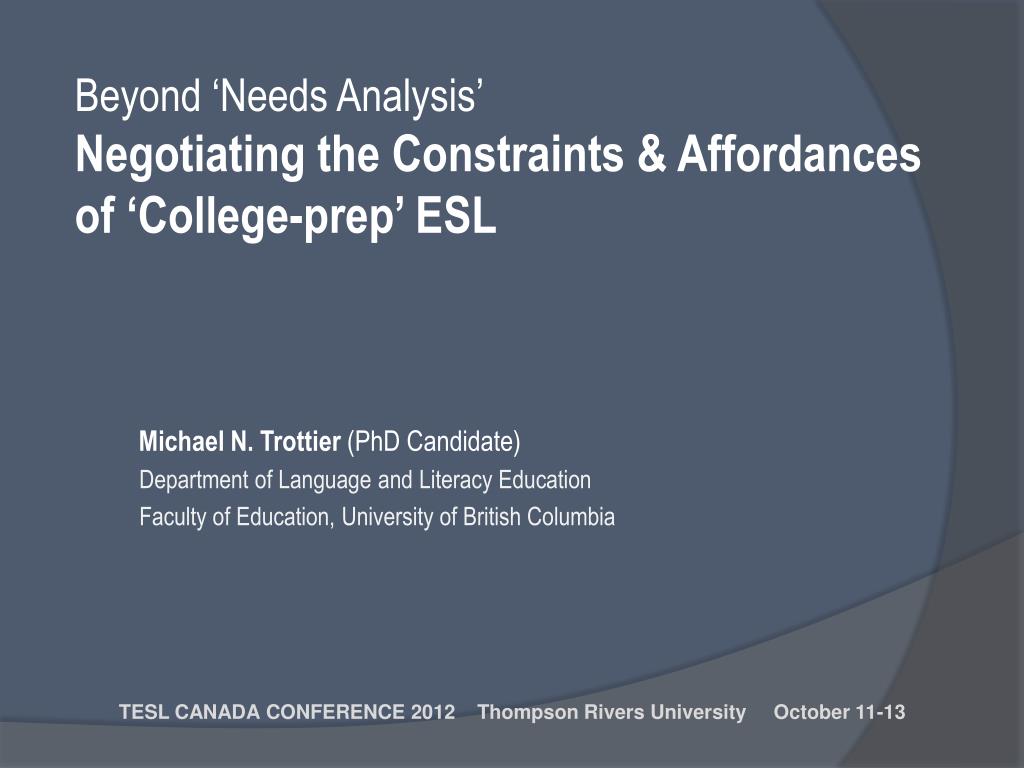 Beyond ‘Needs Analysis’
Negotiating the Constraints & Affordances of ‘College-prep’ ESL

Michael N. Trottier (PhD Candidate)
Department of Language and Literacy Education
Faculty of Education, University of British Columbia

TESL CANADA CONFERENCE 2012 Thompson Rivers University October 11-13